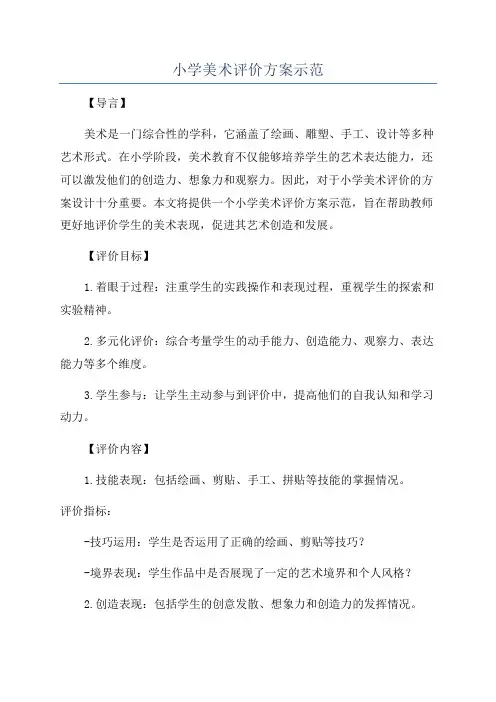 小学美术评价方案示范

【导言】

美术是一门综合性的学科，它涵盖了绘画、雕塑、手工、设计等多种艺术形式。在小学阶段，美术教育不仅能够培养学生的艺术表达能力，还可以激发他们的创造力、想象力和观察力。因此，对于小学美术评价的方案设计十分重要。本文将提供一个小学美术评价方案示范，旨在帮助教师更好地评价学生的美术表现，促进其艺术创造和发展。

【评价目标】

1.着眼于过程：注重学生的实践操作和表现过程，重视学生的探索和实验精神。

2.多元化评价：综合考量学生的动手能力、创造能力、观察力、表达能力等多个维度。

3.学生参与：让学生主动参与到评价中，提高他们的自我认知和学习动力。

【评价内容】

1.技能表现：包括绘画、剪贴、手工、拼贴等技能的掌握情况。

评价指标：

-技巧运用：学生是否运用了正确的绘画、剪贴等技巧？

-境界表现：学生作品中是否展现了一定的艺术境界和个人风格？

2.创造表现：包括学生的创意发散、想象力和创造力的发挥情况。